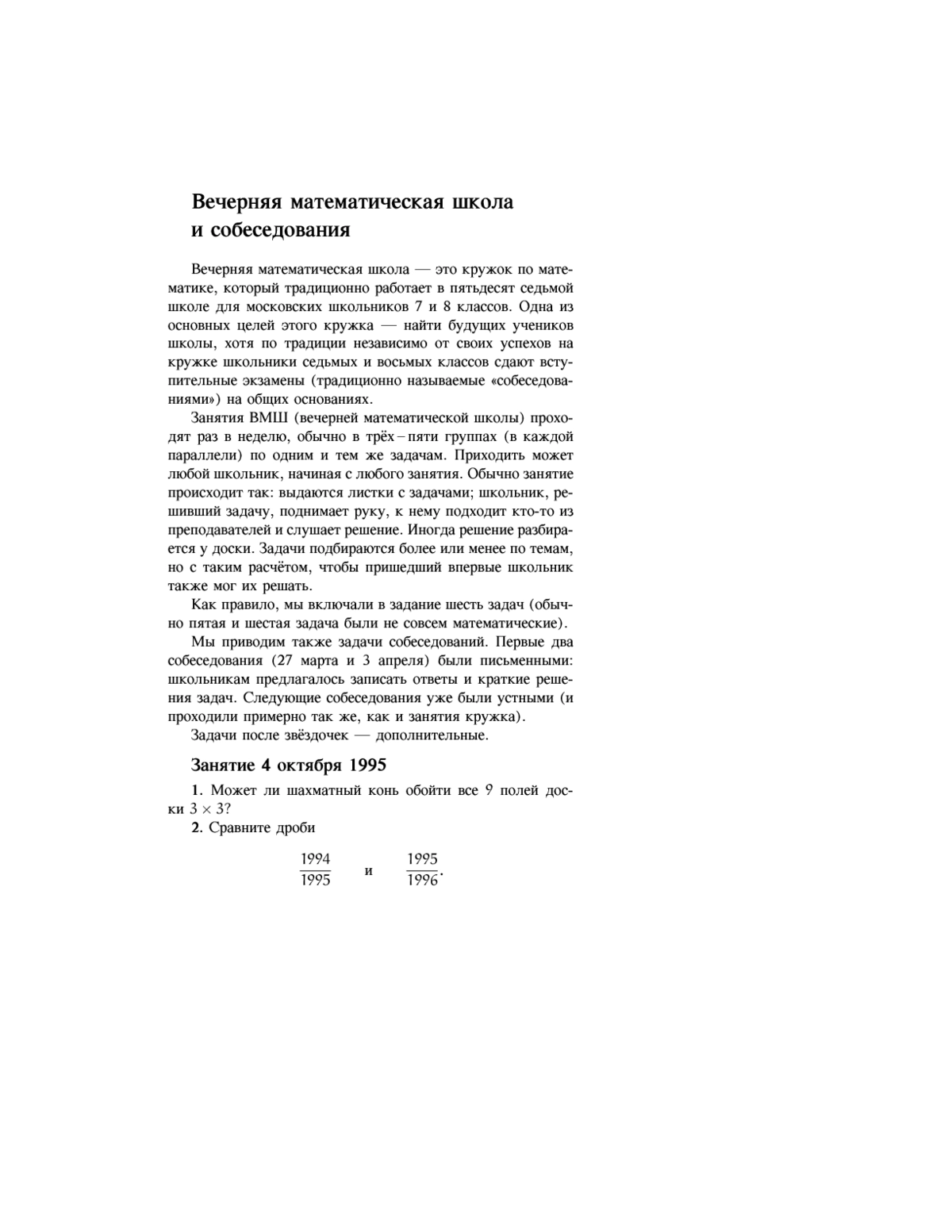 Вечерняя математическая школа и собеседования

Вечерняя математическая школа — это кружок по математике, который традиционно работает в пятьдесят седьмой школе для московских школьников 7 и 8 классов. Одна из основных целей этого кружка — найти будущих учеников школы, хотя по традиции независимо от своих успехов на кружке школьники седьмых и восьмых классов сдают вступительные экзамены (традиционно называемые «собеседованиями») на общих основаниях.

Занятия ВМШ (вечерней математической школы) проходят раз в неделю, обычно в трёх – пяти группах (в каждой параллели) по одним и тем же задачам. Приходить может любой школьник, начиная с любого занятия. Обычно занятие происходит так: выдаются листки с задачами; школьник, решивший задачу, поднимает руку, к нему подходит кто-то из преподавателей и слушает решение. Иногда решение разбирается у доски. Задачи подбираются более или менее по темам, но с таким расчётом, чтобы пришедший впервые школьник также мог их решать.

Как правило, мы включали в задание шесть задач (обычно пятая и шестая задача были не совсем математические).

Мы приводим также задачи собеседований. Первые два собеседования (27 марта и 3 апреля) были письменными: школьникам предлагалось записать ответы и краткие решения задач. Следующие собеседования уже были устными (и проходили примерно так же, как и занятия кружка).

Задачи после звёздочек — дополнительные.

Занятие 4 октября 1995

1. Может ли шахматный конь обойти все 9 полей доски $3 \times 3$?

2. Сравните дроби

$\frac{1994}{1995}$ и $\frac{1995}{1996}$.